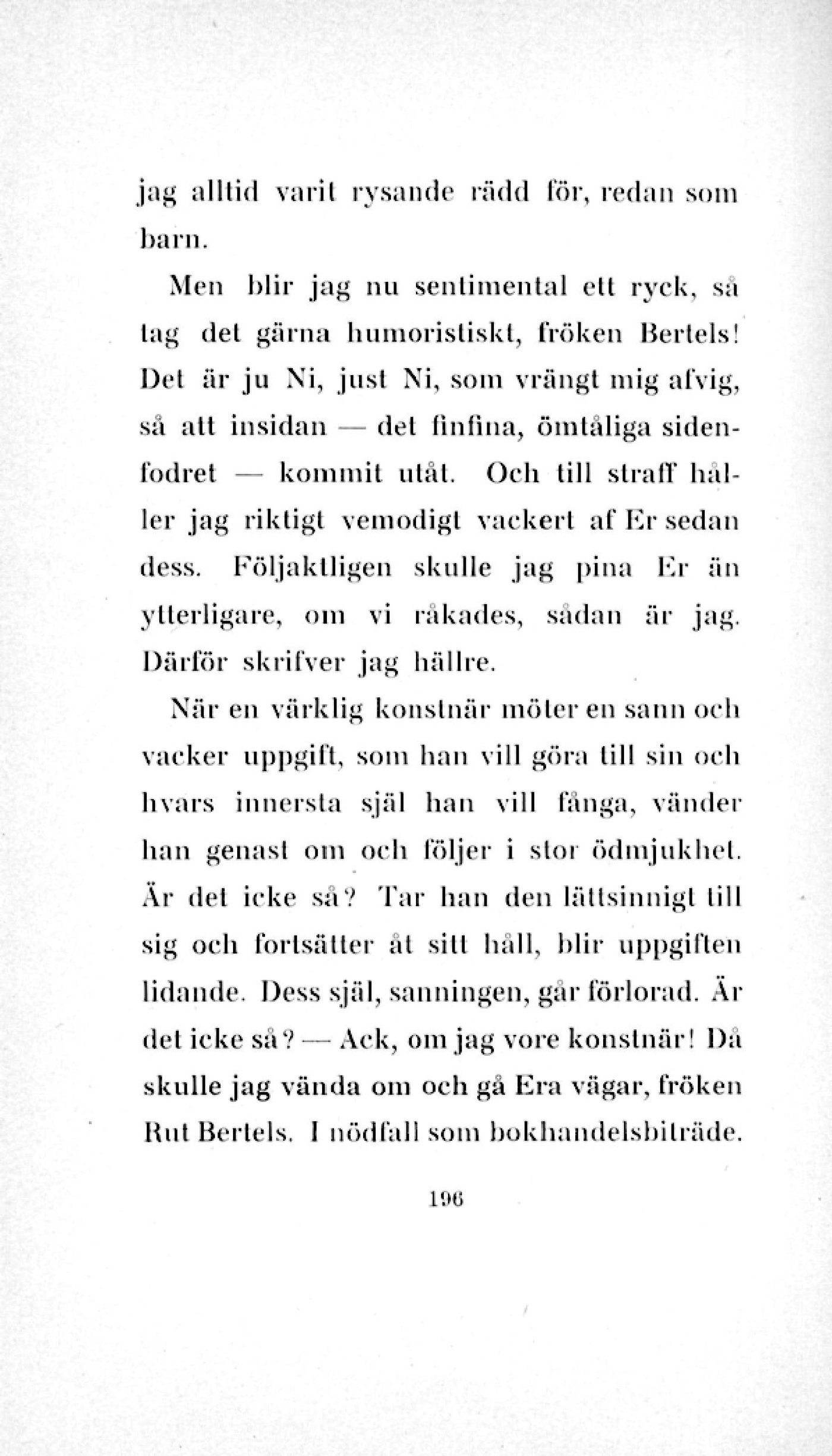 jag alltid varit rysande rädd för, redan som barn.

Men blir jag nu sentimental ett ryck, så tag det gärna humoristiskt, fröken Bertels! Det är ju Ni, just Ni, som vrängt mig afvig, så att insidan — det finfina, ömtåliga sidenfodret — kommit utåt. Och till straff håller jag riktigt vemodigt vackert af Er sedan dess. Följaktligen skulle jag pina Er än ytterligare, om vi råkades, sådan är jag. Därför skrifver jag hällre.

När en värklig konstnär möter en sann och vacker uppgift, som han vill göra till sin och hvars innersta själ han vill fånga, vänder han genast om och följer i stor ödmjukhet. Är det icke så? Tar han den lättsinnigt till sig och fortsätter åt sitt håll, blir uppgiften lidande. Dess själ, sanningen, går förlorad. Är det icke så? — Ack, om jag vore konstnär! Då skulle jag vända om och gå Era vägar, fröken Rut Bertels. I nödfall som bokhandelsbiträde.

196